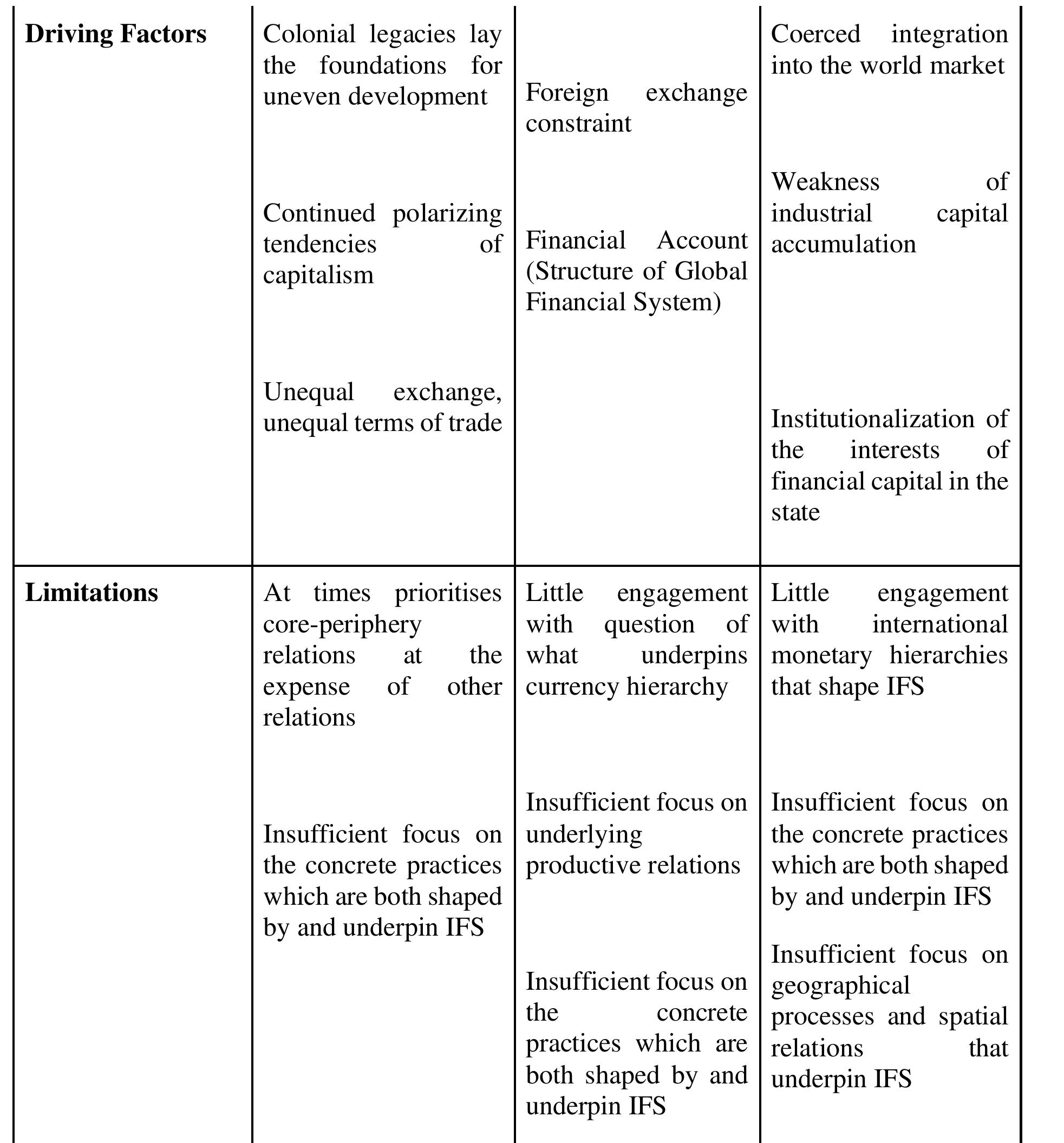 | | | | |
|---|---|---|---|
| **Driving Factors** | Colonial legacies lay the foundations for uneven development<br><br>Continued polarizing tendencies of capitalism<br><br>Unequal exchange, unequal terms of trade | Foreign exchange constraint<br><br>Financial Account (Structure of Global Financial System) | Coerced integration into the world market<br><br>Weakness of industrial capital accumulation<br><br>Institutionalization of the interests of financial capital in the state |
| **Limitations** | At times prioritises core-periphery relations at the expense of other relations<br><br>Insufficient focus on the concrete practices which are both shaped by and underpin IFS | Little engagement with question of what underpins currency hierarchy<br><br>Insufficient focus on underlying productive relations<br><br>Insufficient focus on the concrete practices which are both shaped by and underpin IFS | Little engagement with international monetary hierarchies that shape IFS<br><br>Insufficient focus on the concrete practices which are both shaped by and underpin IFS<br><br>Insufficient focus on geographical processes and spatial relations that underpin IFS |